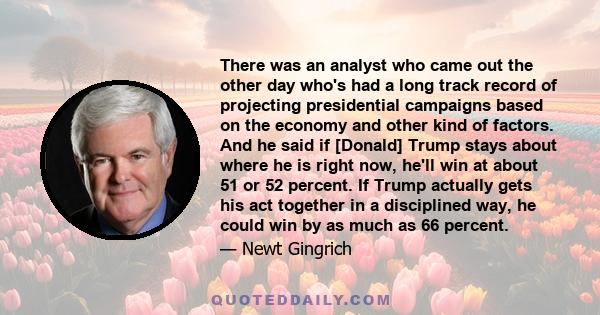 There was an analyst who came out the other day who's had a long track record of projecting presidential campaigns based on the economy and other kind of factors. And he said if [Donald] Trump stays about where he is right now, he'll win at about 51 or 52 percent. If Trump actually gets his act together in a disciplined way, he could win by as much as 66 percent.

— Newt Gingrich

QUOTEDDAILY.COM